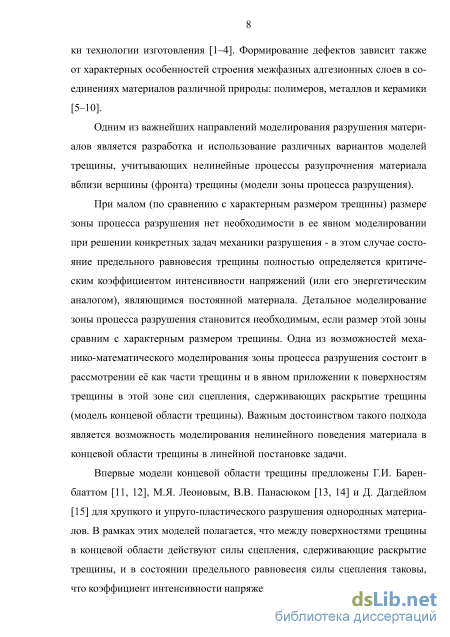 8

ки технологии изготовления [1–4]. Формирование дефектов зависит также от характерных особенностей строения межфазных адгезионных слоев в соединениях материалов различной природы: полимеров, металлов и керамики [5–10].

Одним из важнейших направлений моделирования разрушения материалов является разработка и использование различных вариантов моделей трещины, учитывающих нелинейные процессы разупрочнения материала вблизи вершины (фронта) трещины (модели зоны процесса разрушения).

При малом (по сравнению с характерным размером трещины) размере зоны процесса разрушения нет необходимости в ее явном моделировании при решении конкретных задач механики разрушения - в этом случае состояние предельного равновесия трещины полностью определяется критическим коэффициентом интенсивности напряжений (или его энергетическим аналогом), являющимся постоянной материала. Детальное моделирование зоны процесса разрушения становится необходимым, если размер этой зоны сравним с характерным размером трещины. Одна из возможностей механико-математического моделирования зоны процесса разрушения состоит в рассмотрении её как части трещины и в явном приложении к поверхностям трещины в этой зоне сил сцепления, сдерживающих раскрытие трещины (модель концевой области трещины). Важным достоинством такого подхода является возможность моделирования нелинейного поведения материала в концевой области трещины в линейной постановке задачи.

Впервые модели концевой области трещины предложены Г.И. Баренблаттом [11, 12], М.Я. Леоновым, В.В. Панасюком [13, 14] и Д. Дагдейлом [15] для хрупкого и упруго-пластического разрушения однородных материалов. В рамках этих моделей полагается, что между поверхностями трещины в концевой области действуют силы сцепления, сдерживающие раскрытие трещины, и в состоянии предельного равновесия силы сцепления таковы, что коэффициент интенсивности напряже

dsLib.net
библиотека диссертаций